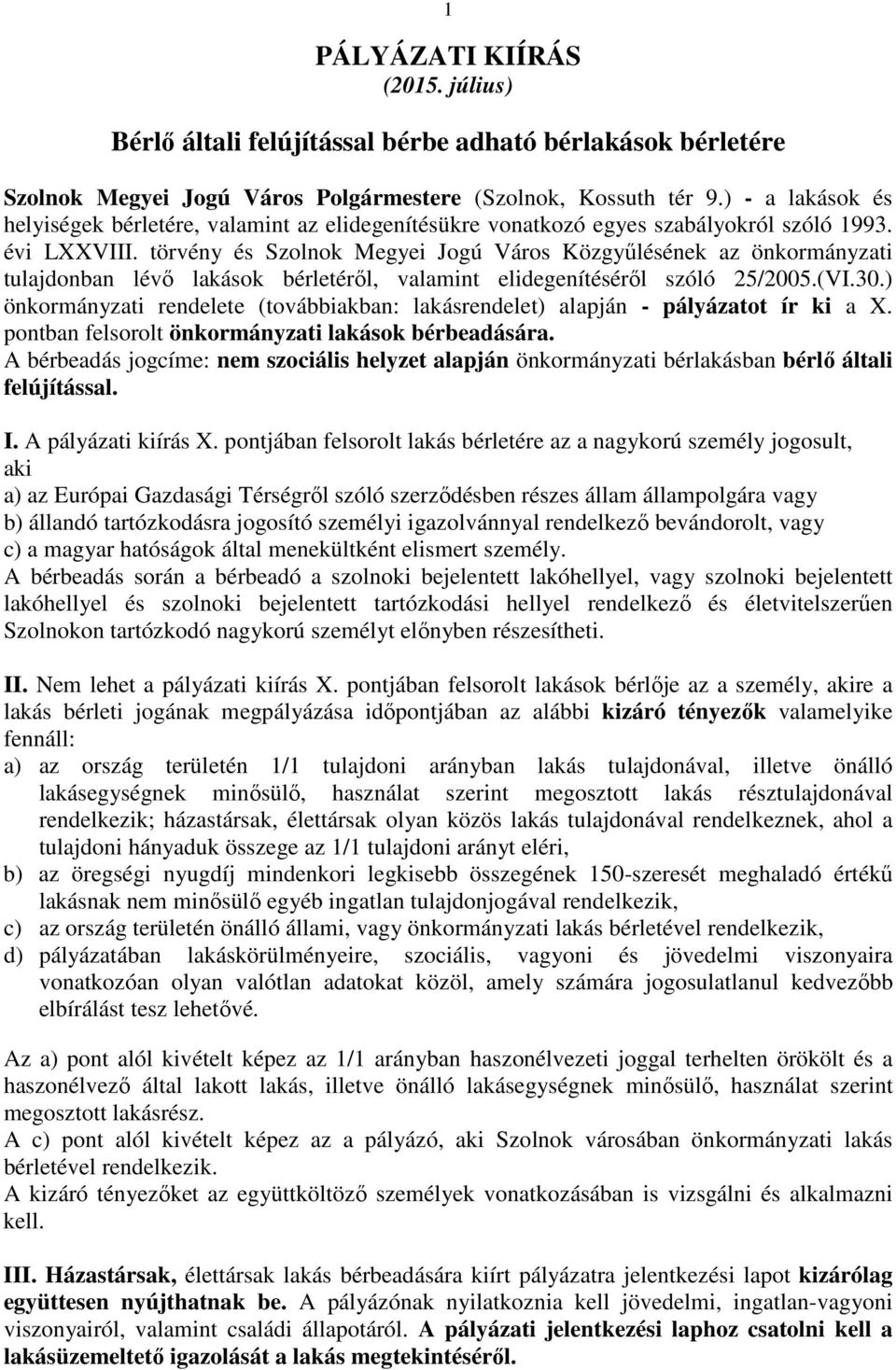 1

PÁLYÁZATI KIÍRÁS
(2015. július)

Bérlő általi felújítással bérbe adható bérlakások bérletére

Szolnok Megyei Jogú Város Polgármestere (Szolnok, Kossuth tér 9.) - a lakások és helyiségek bérletére, valamint az elidegenítésükre vonatkozó egyes szabályokról szóló 1993. évi LXXVIII. törvény és Szolnok Megyei Jogú Város Közgyűlésének az önkormányzati tulajdonban lévő lakások bérletéről, valamint elidegenítéséről szóló 25/2005.(VI.30.) önkormányzati rendelete (továbbiakban: lakásrendelet) alapján - pályázatot ír ki a X. pontban felsorolt önkormányzati lakások bérbeadására.
A bérbeadás jogcíme: nem szociális helyzet alapján önkormányzati bérlakásban bérlő általi felújítással.

I. A pályázati kiírás X. pontjában felsorolt lakás bérletére az a nagykorú személy jogosult, aki
a) az Európai Gazdasági Térségről szóló szerződésben részes állam állampolgára vagy
b) állandó tartózkodásra jogosító személyi igazolvánnyal rendelkező bevándorolt, vagy
c) a magyar hatóságok által menekültként elismert személy.
A bérbeadás során a bérbeadó a szolnoki bejelentett lakóhellyel, vagy szolnoki bejelentett lakóhellyel és szolnoki bejelentett tartózkodási hellyel rendelkező és életvitelszerűen Szolnokon tartózkodó nagykorú személyt előnyben részesítheti.

II. Nem lehet a pályázati kiírás X. pontjában felsorolt lakások bérlője az a személy, akire a lakás bérleti jogának megpályázása időpontjában az alábbi kizáró tényezők valamelyike fennáll:
a) az ország területén 1/1 tulajdoni arányban lakás tulajdonával, illetve önálló lakásegységnek minősülő, használat szerint megosztott lakás résztulajdonával rendelkezik; házastársak, élettársak olyan közös lakás tulajdonával rendelkeznek, ahol a tulajdoni hányaduk összege az 1/1 tulajdoni arányt eléri,
b) az öregségi nyugdíj mindenkori legkisebb összegének 150-szeresét meghaladó értékű lakásnak nem minősülő egyéb ingatlan tulajdonjogával rendelkezik,
c) az ország területén önálló állami, vagy önkormányzati lakás bérletével rendelkezik,
d) pályázatában lakáskörülményeire, szociális, vagyoni és jövedelmi viszonyaira vonatkozóan olyan valótlan adatokat közöl, amely számára jogosulatlanul kedvezőbb elbírálást tesz lehetővé.

Az a) pont alól kivételt képez az 1/1 arányban haszonélvezeti joggal terhelten örökölt és a haszonélvező által lakott lakás, illetve önálló lakásegységnek minősülő, használat szerint megosztott lakásrész.
A c) pont alól kivételt képez az a pályázó, aki Szolnok városában önkormányzati lakás bérletével rendelkezik.
A kizáró tényezőket az együttköltöző személyek vonatkozásában is vizsgálni és alkalmazni kell.

III. Házastársak, élettársak lakás bérbeadására kiírt pályázatra jelentkezési lapot kizárólag együttesen nyújthatnak be. A pályázónak nyilatkoznia kell jövedelmi, ingatlan-vagyoni viszonyairól, valamint családi állapotáról. A pályázati jelentkezési laphoz csatolni kell a lakásüzemeltető igazolását a lakás megtekintéséről.